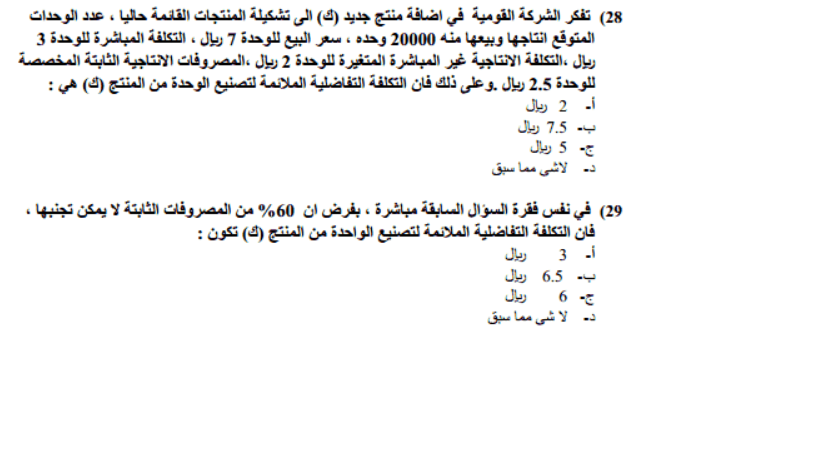 28) تفكر الشركة القومية في اضافة منتج جديد (ك) الى تشكيلة المنتجات القائمة حاليا ، عدد الوحدات المتوقع انتاجها وبيعها منه 20000 وحده ، سعر البيع للوحدة 7 ريال ، التكلفة المباشرة للوحدة 3 ريال ،التكلفة الانتاجية غير المباشرة المتغيرة للوحدة 2 ريال ،المصروفات الانتاجية الثابتة المخصصة للوحدة 2.5 ريال .وعلى ذلك فان التكلفة التفاضلية الملائمة لتصنيع الوحدة من المنتج (ك) هي :
أ- 2 ريال
ب- 7.5 ريال
ج- 5 ريال
د- لاشى مما سبق

29) في نفس فقرة السؤال السابقة مباشرة ، بفرض ان 60% من المصروفات الثابتة لا يمكن تجنبها ، فان التكلفة التفاضلية الملائمة لتصنيع الواحدة من المنتج (ك) تكون :
أ- 3 ريال
ب- 6.5 ريال
ج- 6 ريال
د- لا شى مما سبق